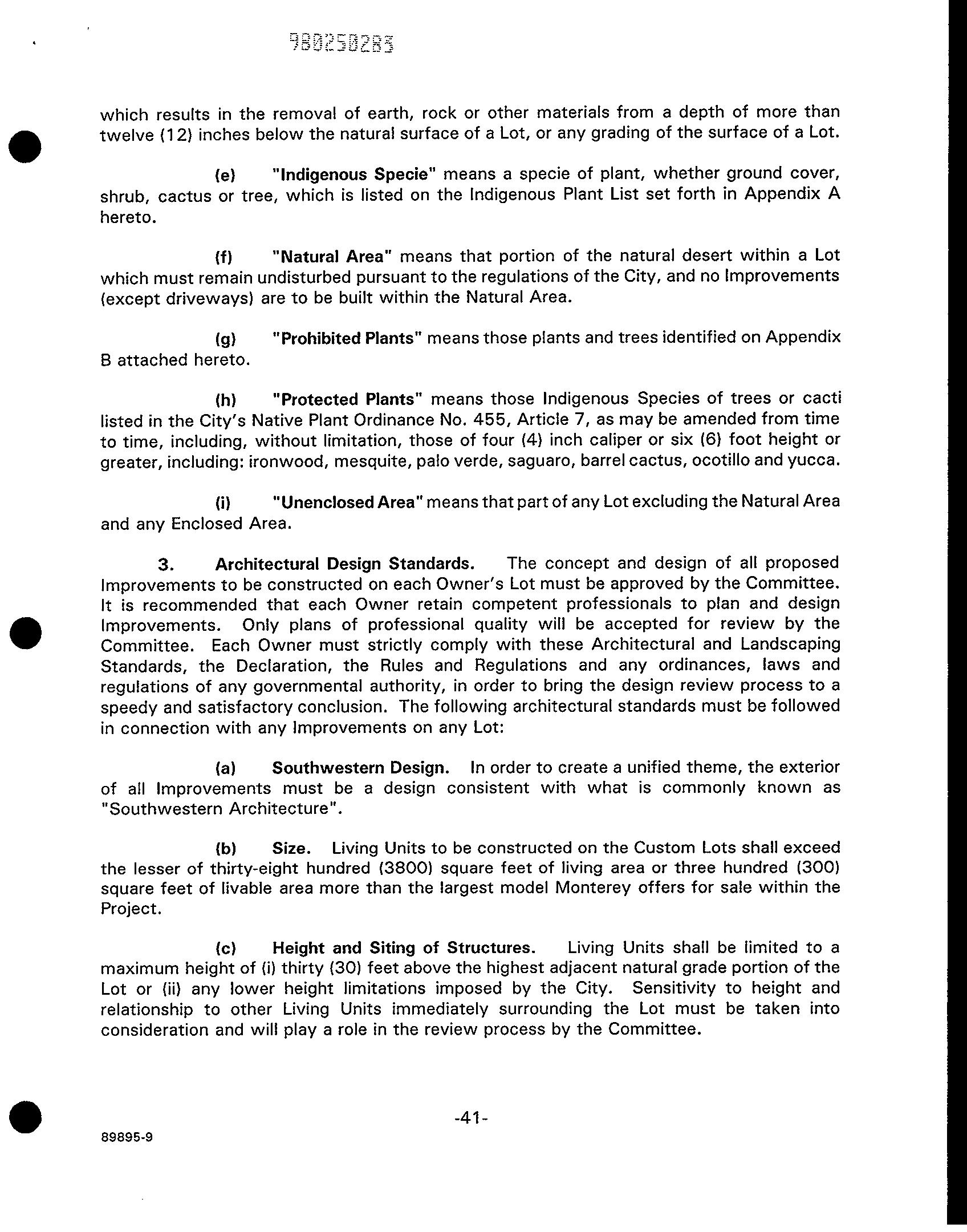 980250283

which results in the removal of earth, rock or other materials from a depth of more than twelve (12) inches below the natural surface of a Lot, or any grading of the surface of a Lot.

(e) "Indigenous Specie" means a specie of plant, whether ground cover, shrub, cactus or tree, which is listed on the Indigenous Plant List set forth in Appendix A hereto.

(f) "Natural Area" means that portion of the natural desert within a Lot which must remain undisturbed pursuant to the regulations of the City, and no Improvements (except driveways) are to be built within the Natural Area.

(g) "Prohibited Plants" means those plants and trees identified on Appendix B attached hereto.

(h) "Protected Plants" means those Indigenous Species of trees or cacti listed in the City's Native Plant Ordinance No. 455, Article 7, as may be amended from time to time, including, without limitation, those of four (4) inch caliper or six (6) foot height or greater, including: ironwood, mesquite, palo verde, saguaro, barrel cactus, ocotillo and yucca.

(i) "Unenclosed Area" means that part of any Lot excluding the Natural Area and any Enclosed Area.

3. Architectural Design Standards. The concept and design of all proposed Improvements to be constructed on each Owner's Lot must be approved by the Committee. It is recommended that each Owner retain competent professionals to plan and design Improvements. Only plans of professional quality will be accepted for review by the Committee. Each Owner must strictly comply with these Architectural and Landscaping Standards, the Declaration, the Rules and Regulations and any ordinances, laws and regulations of any governmental authority, in order to bring the design review process to a speedy and satisfactory conclusion. The following architectural standards must be followed in connection with any Improvements on any Lot:

(a) Southwestern Design. In order to create a unified theme, the exterior of all Improvements must be a design consistent with what is commonly known as "Southwestern Architecture".

(b) Size. Living Units to be constructed on the Custom Lots shall exceed the lesser of thirty-eight hundred (3800) square feet of living area or three hundred (300) square feet of livable area more than the largest model Monterey offers for sale within the Project.

(c) Height and Siting of Structures. Living Units shall be limited to a maximum height of (i) thirty (30) feet above the highest adjacent natural grade portion of the Lot or (ii) any lower height limitations imposed by the City. Sensitivity to height and relationship to other Living Units immediately surrounding the Lot must be taken into consideration and will play a role in the review process by the Committee.

-41-

89895-9